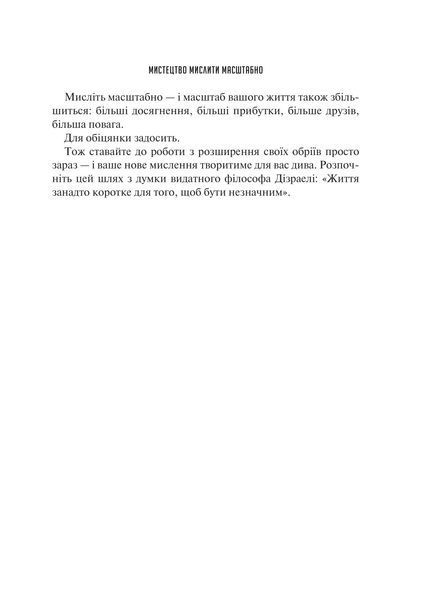 МИСТЕЦТВО МИСЛИТИ МАСШТАБНО

Мисліть масштабно — і масштаб вашого життя також збільшиться: більші досягнення, більші прибутки, більше друзів, більша повага.

Для обіцянки задосить.

Тож ставайте до роботи з розширення своїх обріїв просто зараз — і ваше нове мислення творитиме для вас дива. Розпочніть цей шлях з думки видатного філософа Дізраелі: «Життя занадто коротке для того, щоб бути незначним».